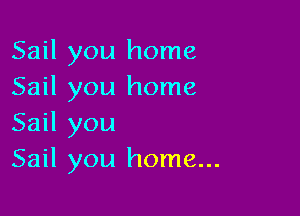 Sail you home
Sail you home
Sail you
Sail you home...